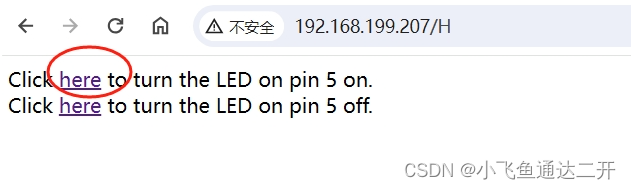 不安全 192.168.199.207/H

Click here to turn the LED on pin 5 on.
Click here to turn the LED on pin 5 off.

CSDN @小飞鱼通达二开